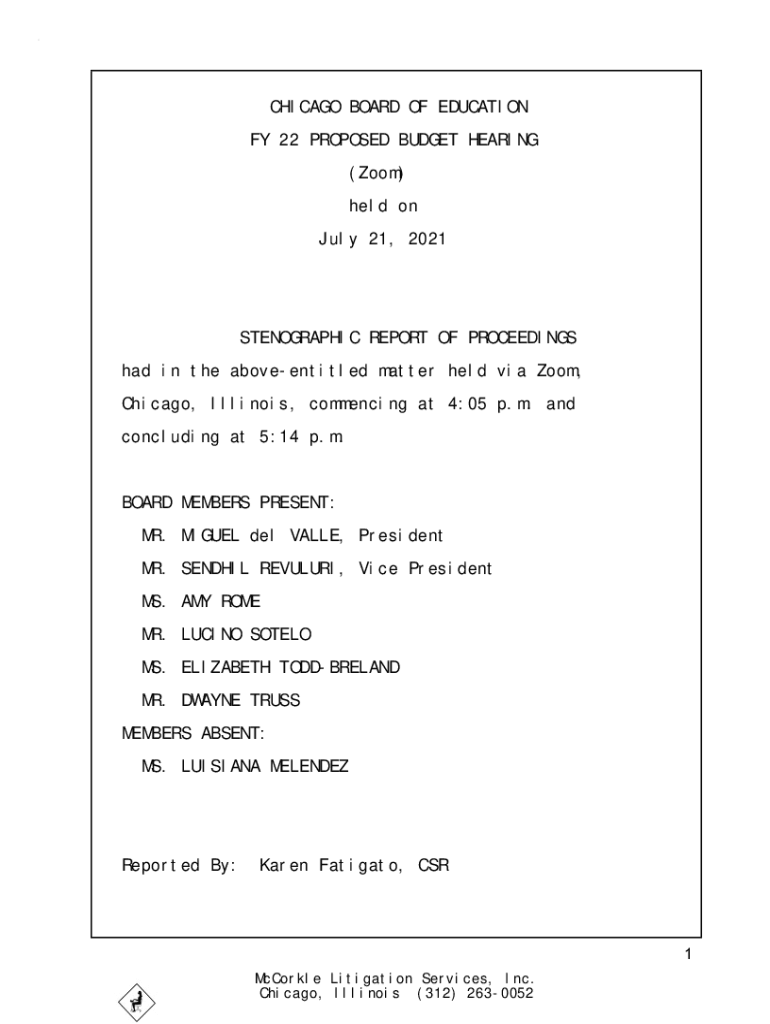 CHICAGO BOARD OF EDUCATION
FY 22 PROPOSED BUDGET HEARING
(Zoom)
held on
July 21, 2021

STENOGRAPHIC REPORT OF PROCEEDINGS had in the above-entitled matter held via Zoom, Chicago, Illinois, commencing at 4:05 p.m. and concluding at 5:14 p.m.

BOARD MEMBERS PRESENT:
MR. MIGUEL del VALLE, President
MR. SENDHIL REVULURI, Vice President
MS. AMY ROME
MR. LUCINO SOTELO
MS. ELIZABETH TODD-BRELAND
MR. DWAYNE TRUSS
MEMBERS ABSENT:
MS. LUISIANA MELENDEZ

Reported By: Karen Fatigato, CSR

1

McCorkle Litigation Services, Inc.
Chicago, Illinois (312) 263-0052